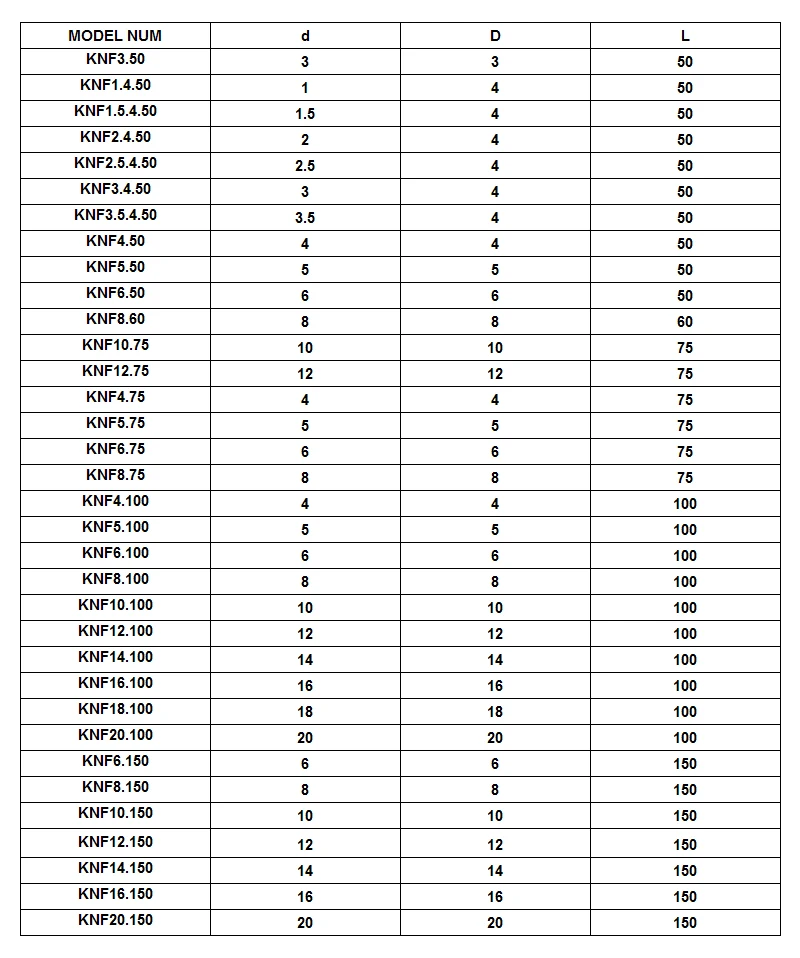 | MODEL NUM | d | D | L |
|---|---|---|---|
| KNF3.50 | 3 | 3 | 50 |
| KNF1.4.50 | 1 | 4 | 50 |
| KNF1.5.4.50 | 1.5 | 4 | 50 |
| KNF2.4.50 | 2 | 4 | 50 |
| KNF2.5.4.50 | 2.5 | 4 | 50 |
| KNF3.4.50 | 3 | 4 | 50 |
| KNF3.5.4.50 | 3.5 | 4 | 50 |
| KNF4.50 | 4 | 4 | 50 |
| KNF5.50 | 5 | 5 | 50 |
| KNF6.50 | 6 | 6 | 50 |
| KNF8.60 | 8 | 8 | 60 |
| KNF10.75 | 10 | 10 | 75 |
| KNF12.75 | 12 | 12 | 75 |
| KNF4.75 | 4 | 4 | 75 |
| KNF5.75 | 5 | 5 | 75 |
| KNF6.75 | 6 | 6 | 75 |
| KNF8.75 | 8 | 8 | 75 |
| KNF4.100 | 4 | 4 | 100 |
| KNF5.100 | 5 | 5 | 100 |
| KNF6.100 | 6 | 6 | 100 |
| KNF8.100 | 8 | 8 | 100 |
| KNF10.100 | 10 | 10 | 100 |
| KNF12.100 | 12 | 12 | 100 |
| KNF14.100 | 14 | 14 | 100 |
| KNF16.100 | 16 | 16 | 100 |
| KNF18.100 | 18 | 18 | 100 |
| KNF20.100 | 20 | 20 | 100 |
| KNF6.150 | 6 | 6 | 150 |
| KNF8.150 | 8 | 8 | 150 |
| KNF10.150 | 10 | 10 | 150 |
| KNF12.150 | 12 | 12 | 150 |
| KNF14.150 | 14 | 14 | 150 |
| KNF16.150 | 16 | 16 | 150 |
| KNF20.150 | 20 | 20 | 150 |